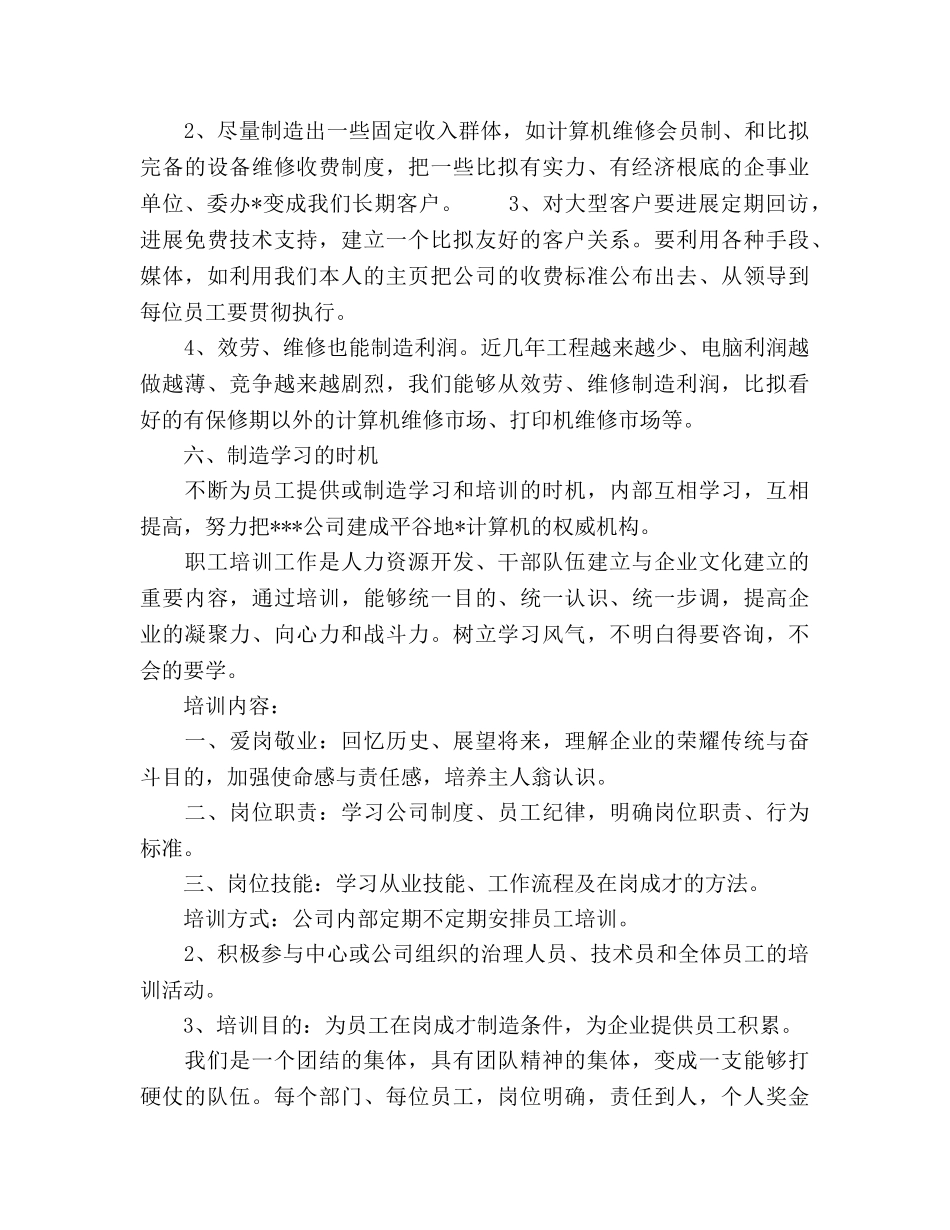 2、尽量制造出一些固定收入群体，如计算机维修会员制、和比拟完备的设备维修收费制度，把一些比拟有实力、有经济根底的企事业单位、委办*变成我们长期客户。　　3、对大型客户要进展定期回访，进展免费技术支持，建立一个比拟友好的客户关系。要利用各种手段、媒体，如利用我们本人的主页把公司的收费标准公布出去、从领导到每位员工要贯彻执行。

4、效劳、维修也能制造利润。近几年工程越来越少、电脑利润越做越薄、竞争越来越剧烈，我们能够从效劳、维修制造利润，比拟看好的有保修期以外的计算机维修市场、打印机维修市场等。

六、制造学习的时机

不断为员工提供或制造学习和培训的时机，内部互相学习，互相提高，努力把***公司建成平谷地*计算机的权威机构。

职工培训工作是人力资源开发、干部队伍建立与企业文化建立的重要内容，通过培训，能够统一目的、统一认识、统一步调，提高企业的凝聚力、向心力和战斗力。树立学习风气，不明白得要咨询，不会的要学。

培训内容：

一、爱岗敬业：回忆历史、展望将来，理解企业的荣耀传统与奋斗目的，加强使命感与责任感，培养主人翁认识。

二、岗位职责：学习公司制度、员工纪律，明确岗位职责、行为标准。

三、岗位技能：学习从业技能、工作流程及在岗成才的方法。

培训方式：公司内部定期不定期安排员工培训。

2、积极参与中心或公司组织的治理人员、技术员和全体员工的培训活动。

3、培训目的：为员工在岗成才制造条件，为企业提供员工积累。

我们是一个团结的集体，具有团队精神的集体，变成一支能够打硬仗的队伍。每个部门、每位员工，岗位明确，责任到人，个人奖金